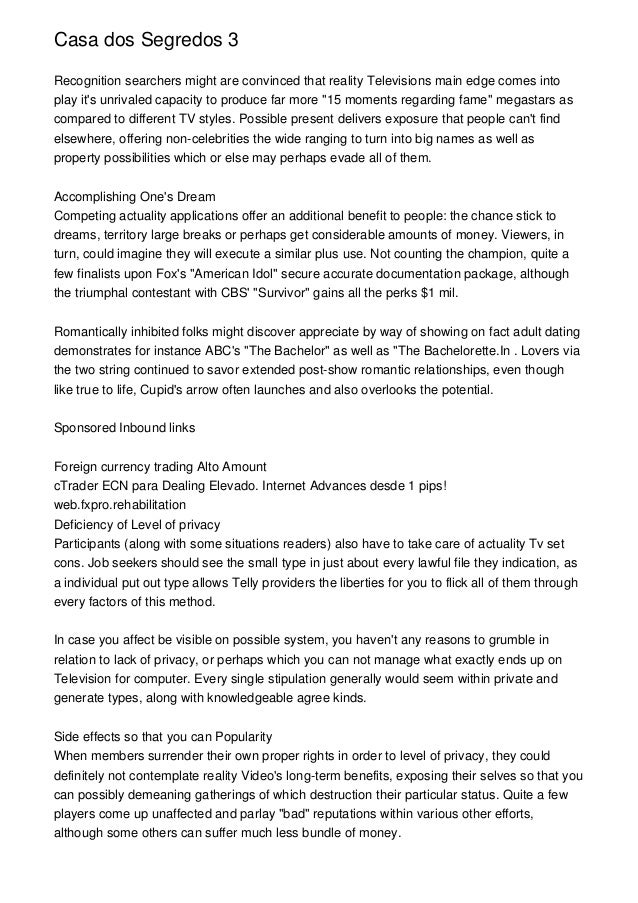 Casa dos Segredos 3

Recognition searchers might are convinced that reality Televisions main edge comes into play it's unrivaled capacity to produce far more "15 moments regarding fame" megastars as compared to different TV styles. Possible present delivers exposure that people can't find elsewhere, offering non-celebrities the wide ranging to turn into big names as well as property possibilities which or else may perhaps evade all of them.

Accomplishing One's Dream
Competing actuality applications offer an additional benefit to people: the chance stick to dreams, territory large breaks or perhaps get considerable amounts of money. Viewers, in turn, could imagine they will execute a similar plus use. Not counting the champion, quite a few finalists upon Fox's "American Idol" secure accurate documentation package, although the triumphal contestant with CBS' "Survivor" gains all the perks $1 mil.

Romantically inhibited folks might discover appreciate by way of showing on fact adult dating demonstrates for instance ABC's "The Bachelor" as well as "The Bachelorette.In . Lovers via the two string continued to savor extended post-show romantic relationships, even though like true to life, Cupid's arrow often launches and also overlooks the potential.

Sponsored Inbound links

Foreign currency trading Alto Amount
cTrader ECN para Dealing Elevado. Internet Advances desde 1 pips!
web.fxpro.rehabilitation
Deficiency of Level of privacy
Participants (along with some situations readers) also have to take care of actuality Tv set cons. Job seekers should see the small type in just about every lawful file they indication, as a individual put out type allows Telly providers the liberties for you to flick all of them through every factors of this method.

In case you affect be visible on possible system, you haven't any reasons to grumble in relation to lack of privacy, or perhaps which you can not manage what exactly ends up on Television for computer. Every single stipulation generally would seem within private and generate types, along with knowledgeable agree kinds.

Side effects so that you can Popularity
When members surrender their own proper rights in order to level of privacy, they could definitely not contemplate reality Video's long-term benefits, exposing their selves so that you can possibly demeaning gatherings of which destruction their particular status. Quite a few players come up unaffected and parlay "bad" reputations within various other efforts, although some others can suffer much less bundle of money.